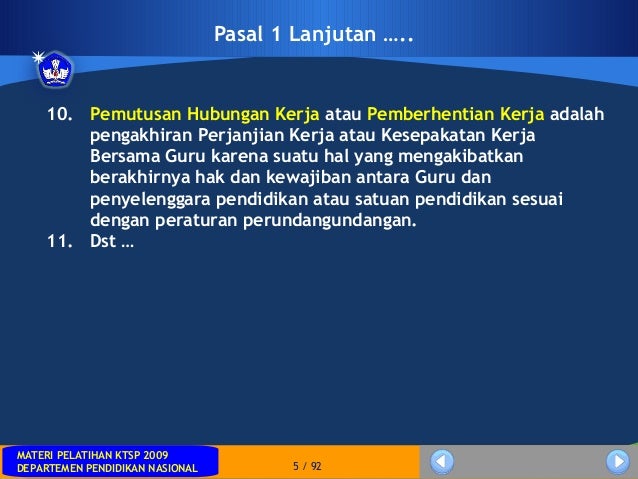 Pasal 1 Lanjutan …..

10. Pemutusan Hubungan Kerja atau Pemberhentian Kerja adalah pengakhiran Perjanjian Kerja atau Kesepakatan Kerja Bersama Guru karena suatu hal yang mengakibatkan berakhirnya hak dan kewajiban antara Guru dan penyelenggara pendidikan atau satuan pendidikan sesuai dengan peraturan perundangundangan.
11. Dst …

MATERI PELATIHAN KTSP 2009
DEPARTEMEN PENDIDIKAN NASIONAL

5 / 92